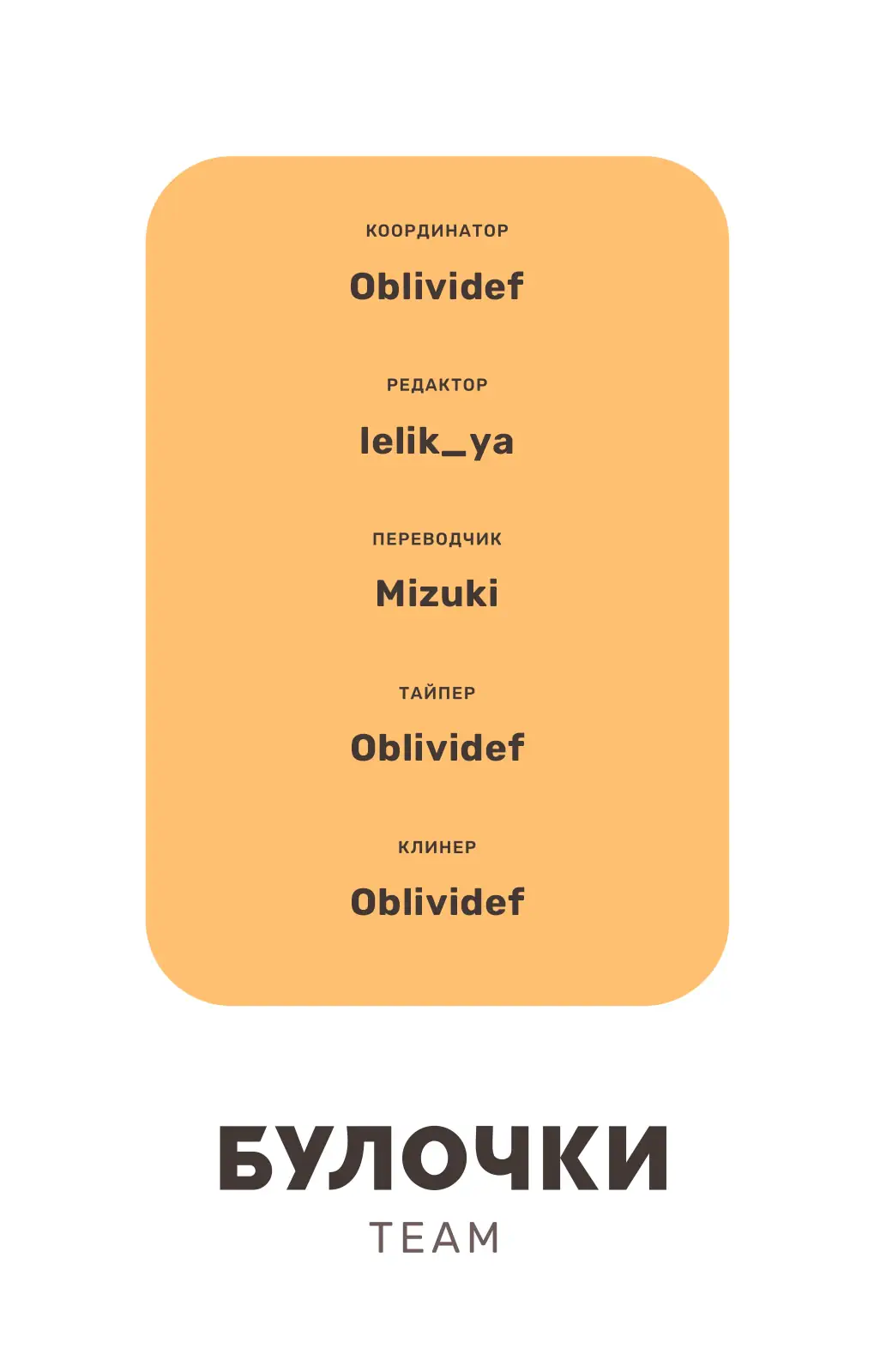 КООРДИНАТОР

Oblividef

РЕДАКТОР

lelik_ya

ПЕРЕВОДЧИК

Mizuki

ТАЙПЕР

Oblividef

КЛИНЕР

Oblividef

БУЛОЧКИ

TEAM